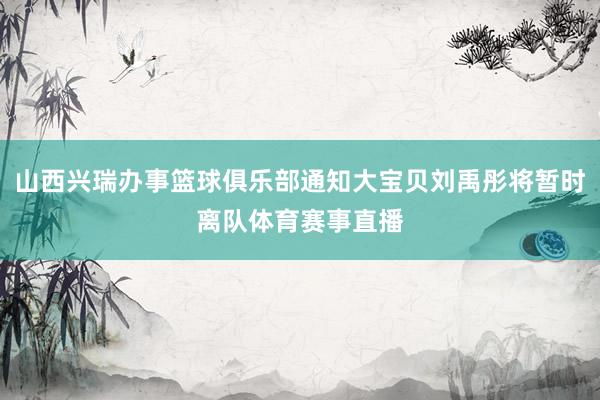 山西兴瑞办事篮球俱乐部通知大宝贝刘禹彤将暂时离队体育赛事直播